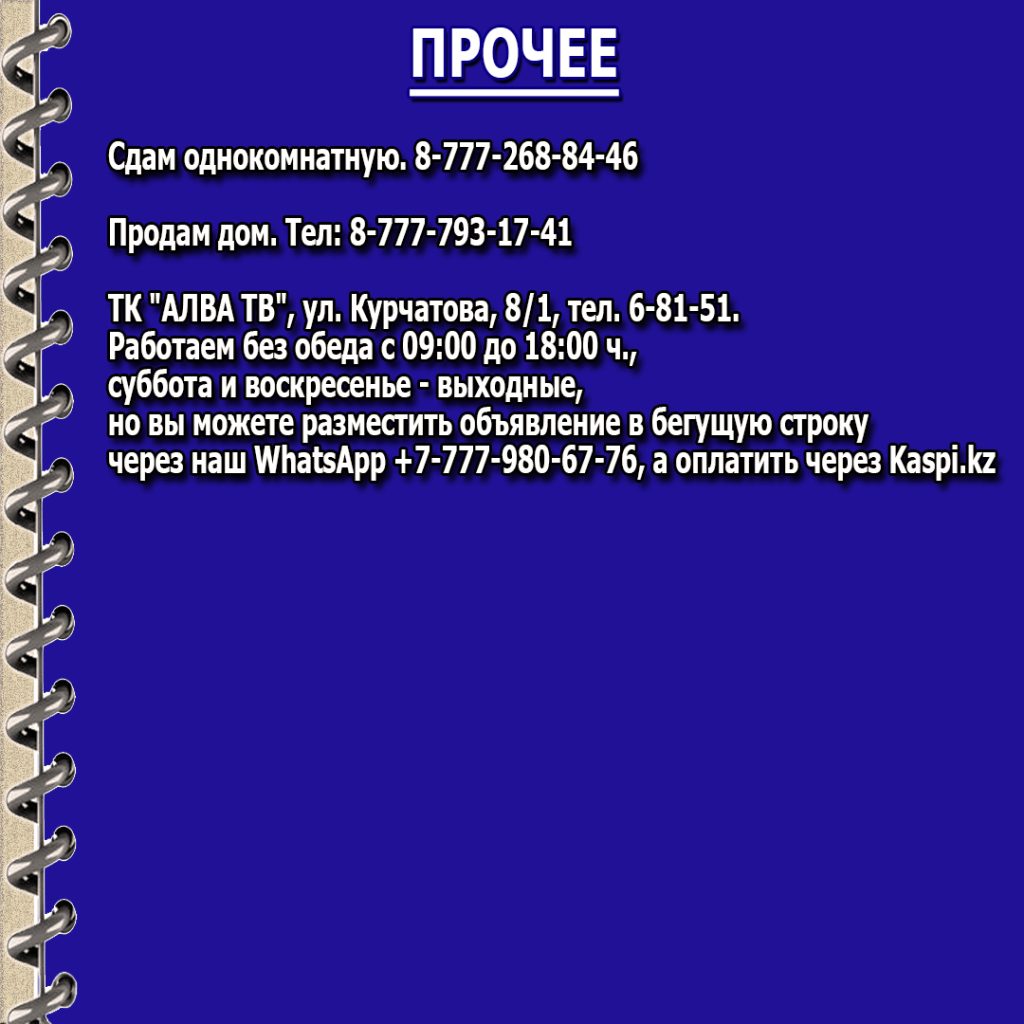 ПРОЧЕЕ

Сдам однокомнатную. 8-777-268-84-46

Продам дом. Тел: 8-777-793-17-41

ТК "АЛВА ТВ", ул. Курчатова, 8/1, тел. 6-81-51. Работаем без обеда с 09:00 до 18:00 ч., суббота и воскресенье - выходные, но вы можете разместить объявление в бегущую строку через наш WhatsApp +7-777-980-67-76, а оплатить через Kaspi.kz